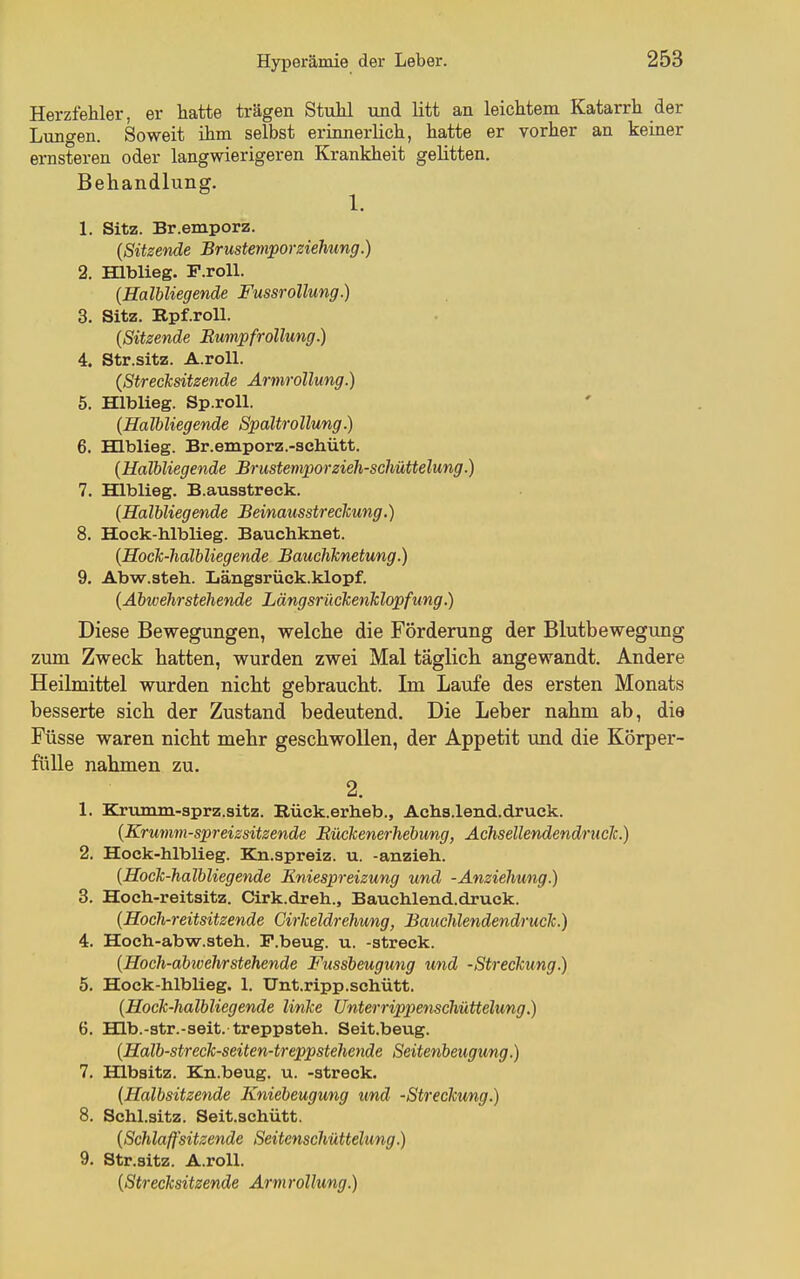 Hyperämie der Leber. 253

Herzfehler, er hatte trägen Stuhl und litt an leichtem Katarrh der Lungen. Soweit ihm selbst erinnerlich, hatte er vorher an keiner ernsteren oder langwierigeren Krankheit gelitten.

Behandlung.

1.

1. Sitz. Br.emporz.
(Sitzende Brustemporziehung.)
2. Hlblieg. F.roll.
(Halbliegende Fussrollung.)
3. Sitz. Rpf.roll.
(Sitzende Rumpfrollung.)
4. Str.sitz. A.roll.
(Strecksitzende Armrollung.)
5. Hlblieg. Sp.roll.
(Halbliegende Spaltrollung.)
6. Hlblieg. Br.emporz.-schütt.
(Halbliegende Brustemporzieh-schüttelung.)
7. Hlblieg. B.ausstreck.
(Halbliegende Beinausstreckung.)
8. Hock-hlblieg. Bauchknet.
(Hock-halbliegende Bauchknetung.)
9. Abw.steh. Längsrück.klopf.
(Abwehrstehende Längsrückenklopfung.)

Diese Bewegungen, welche die Förderung der Blutbewegung zum Zweck hatten, wurden zwei Mal täglich angewandt. Andere Heilmittel wurden nicht gebraucht. Im Laufe des ersten Monats besserte sich der Zustand bedeutend. Die Leber nahm ab, die Füsse waren nicht mehr geschwollen, der Appetit und die Körperfülle nahmen zu.

2.

1. Krumm-sprz.sitz. Rück.erheb., Achs.lend.druck.
(Krumm-spreizsitzende Rückenerhebung, Achsellendendruck.)
2. Hock-hlblieg. Kn.spreiz. u. -anzieh.
(Hock-halbliegende Kniespreizung und -Anziehung.)
3. Hoch-reitsitz. Cirk.dreh., Bauchlend.druck.
(Hoch-reitsitzende Cirkeldrehung, Bauchlendendruck.)
4. Hoch-abw.steh. F.beug. u. -streck.
(Hoch-abwehrstehende Fussbeugung und -Streckung.)
5. Hock-hlblieg. l. Unt.ripp.schütt.
(Hock-halbliegende linke Unterrippenschüttelung.)
6. Hlb.-str.-seit. treppsteh. Seit.beug.
(Halb-streck-seiten-treppstehende Seitenbeugung.)
7. Hlbsitz. Kn.beug. u. -streck.
(Halbsitzende Kniebeugung und -Streckung.)
8. Schl.sitz. Seit.schütt.
(Schlaffsitzende Seitenschüttelung.)
9. Str.sitz. A.roll.
(Strecksitzende Armrollung.)